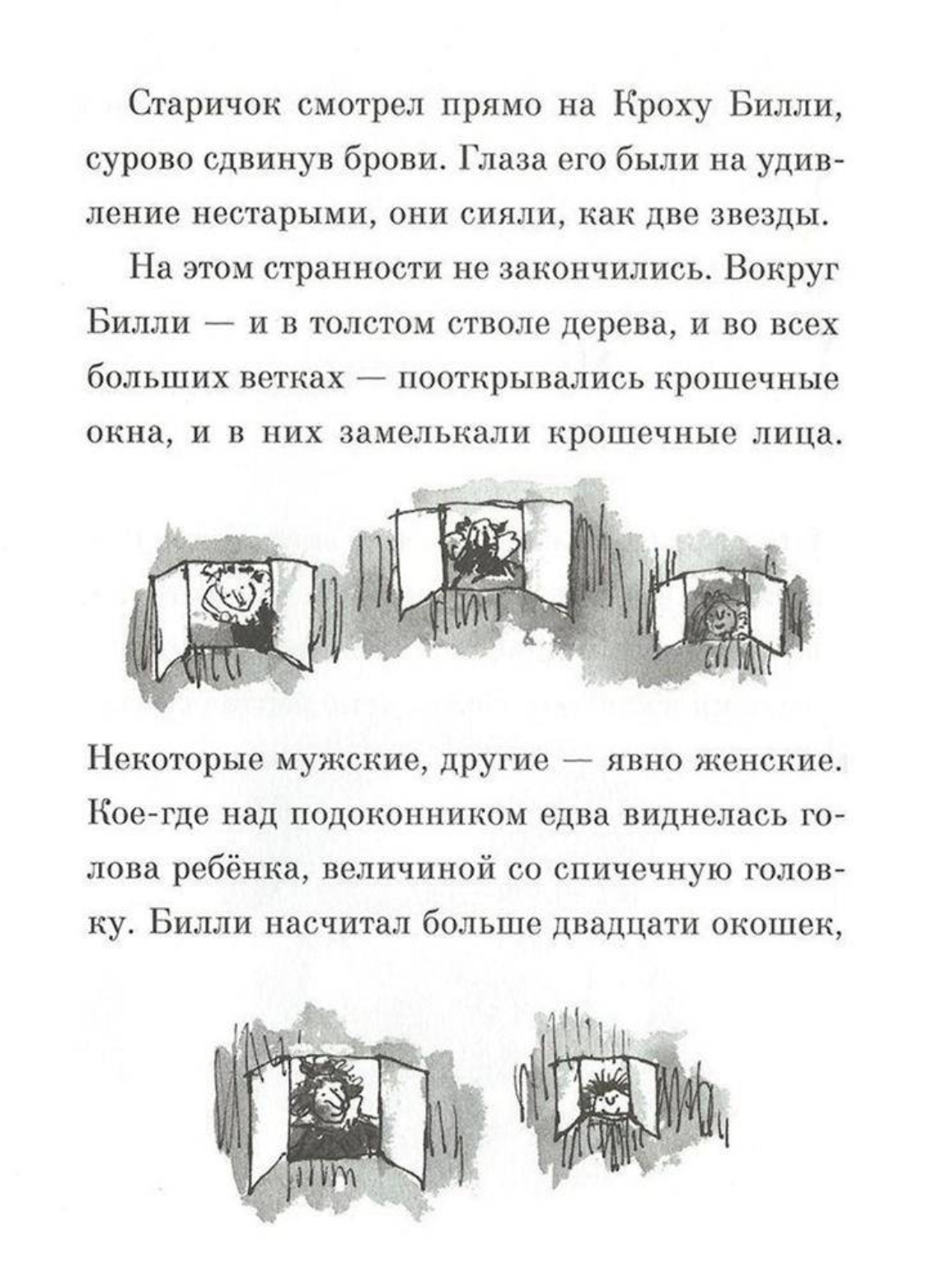 Старичок смотрел прямо на Кроху Билли, сурово сдвинув брови. Глаза его были на удивление нестарыми, они сияли, как две звезды.

На этом странности не закончились. Вокруг Билли — и в толстом стволе дерева, и во всех больших ветках — пооткрывались крошечные окна, и в них замелькали крошечные лица.

Некоторые мужские, другие — явно женские. Кое-где над подоконником едва виднелась голова ребёнка, величиной со спичечную головку. Билли насчитал больше двадцати окошек,